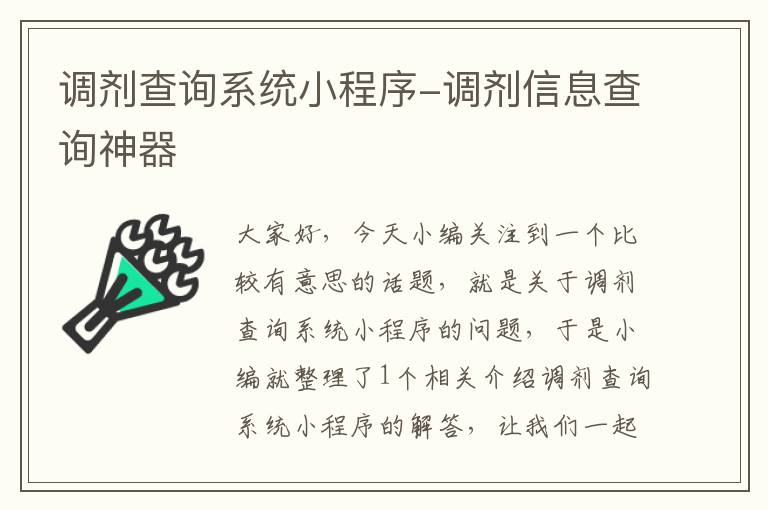 调剂查询系统小程序-调剂信息查询神器

大家好，今天小编关注到一个比较有意思的话题，就是关于调剂查询系统小程序的问题，于是小编就整理了1个相关介绍调剂查询系统小程序的解答，让我们一起